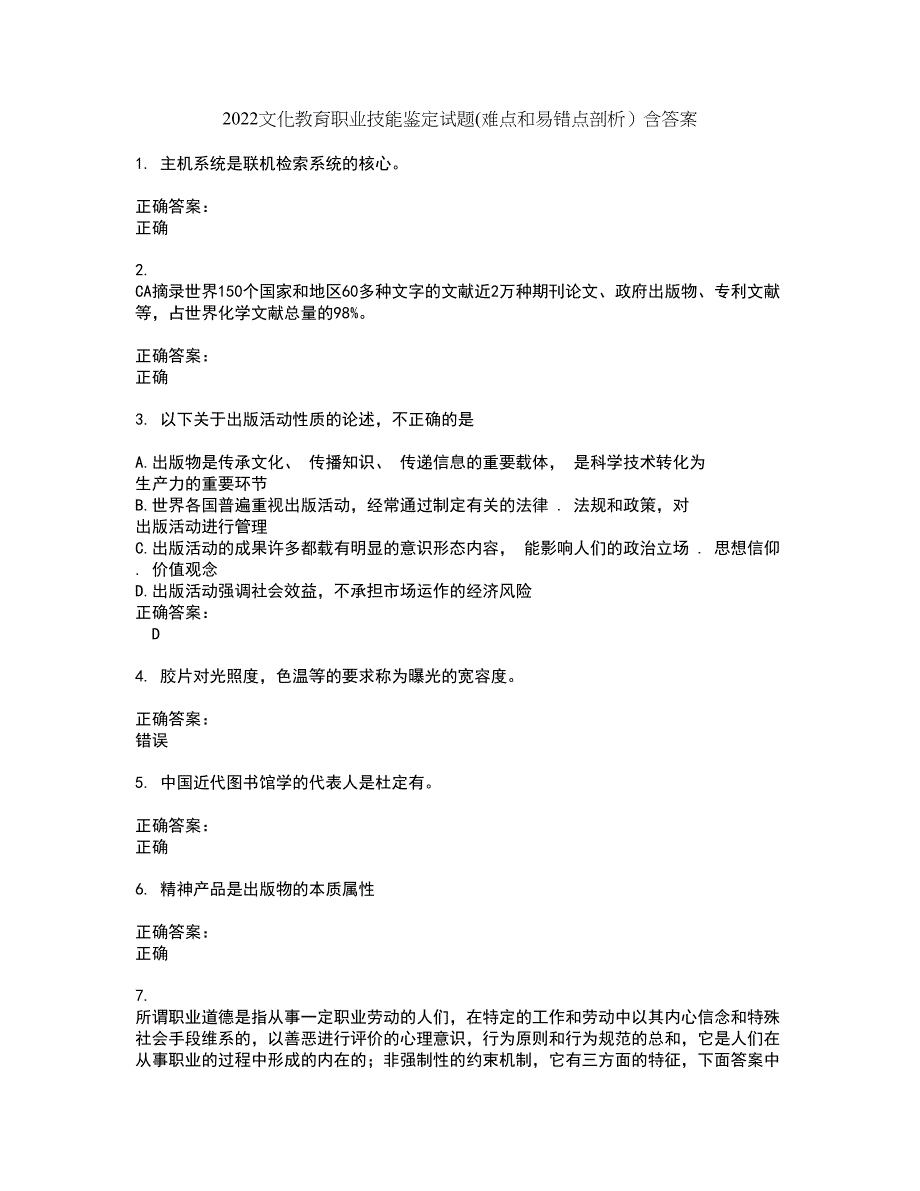 2022文化教育职业技能鉴定试题(难点和易错点剖析）含答案

1. 主机系统是联机检索系统的核心。

正确答案：
正确

2. CA摘录世界150个国家和地区60多种文字的文献近2万种期刊论文、政府出版物、专利文献等，占世界化学文献总量的98%。

正确答案：
正确

3. 以下关于出版活动性质的论述，不正确的是

A.出版物是传承文化、 传播知识、 传递信息的重要载体， 是科学技术转化为生产力的重要环节
B.世界各国普遍重视出版活动，经常通过制定有关的法律 . 法规和政策，对出版活动进行管理
C.出版活动的成果许多都载有明显的意识形态内容， 能影响人们的政治立场 . 思想信仰 . 价值观念
D.出版活动强调社会效益，不承担市场运作的经济风险
正确答案：
D

4. 胶片对光照度，色温等的要求称为曝光的宽容度。

正确答案：
错误

5. 中国近代图书馆学的代表人是杜定有。

正确答案：
正确

6. 精神产品是出版物的本质属性

正确答案：
正确

7. 所谓职业道德是指从事一定职业劳动的人们，在特定的工作和劳动中以其内心信念和特殊社会手段维系的，以善恶进行评价的心理意识，行为原则和行为规范的总和，它是人们在从事职业的过程中形成的内在的；非强制性的约束机制，它有三方面的特征，下面答案中